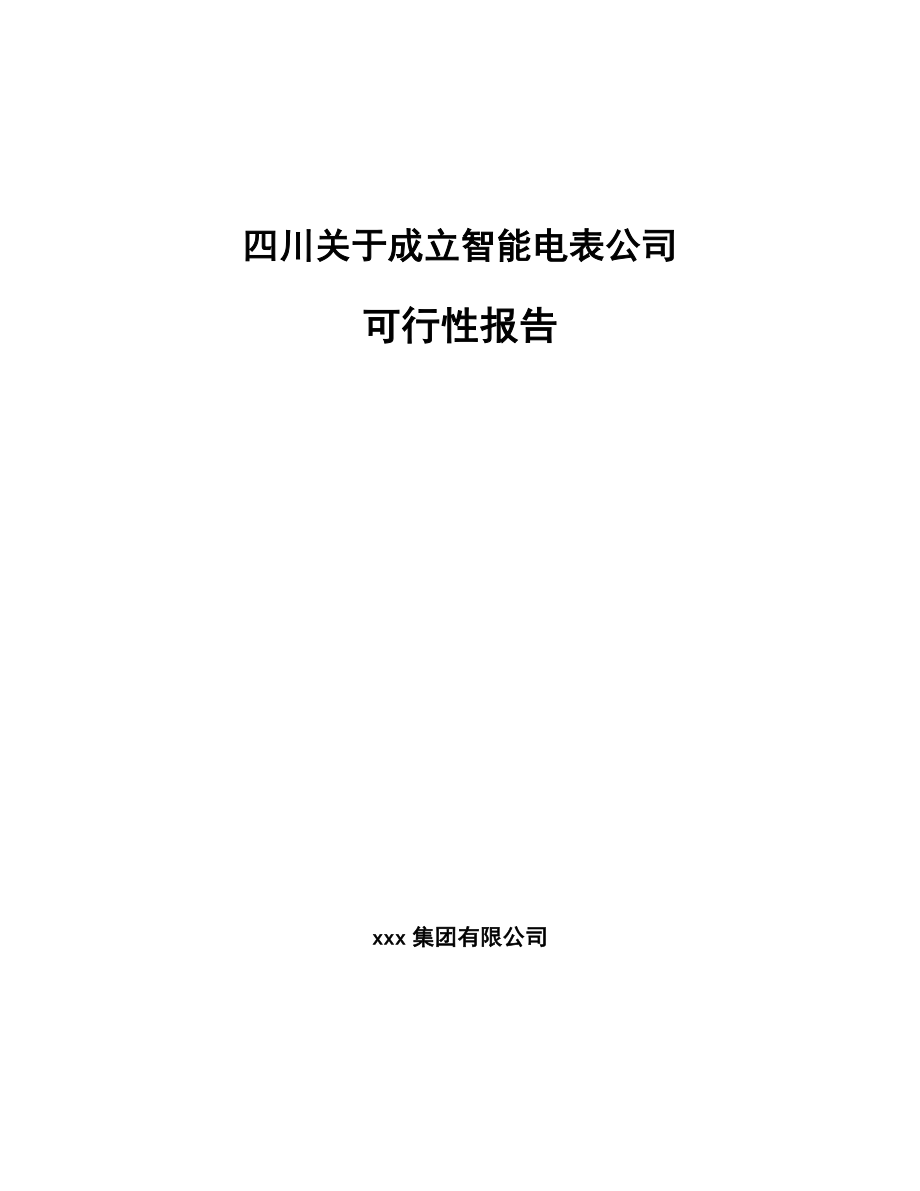 四川关于成立智能电表公司

可行性报告

xxx 集团有限公司